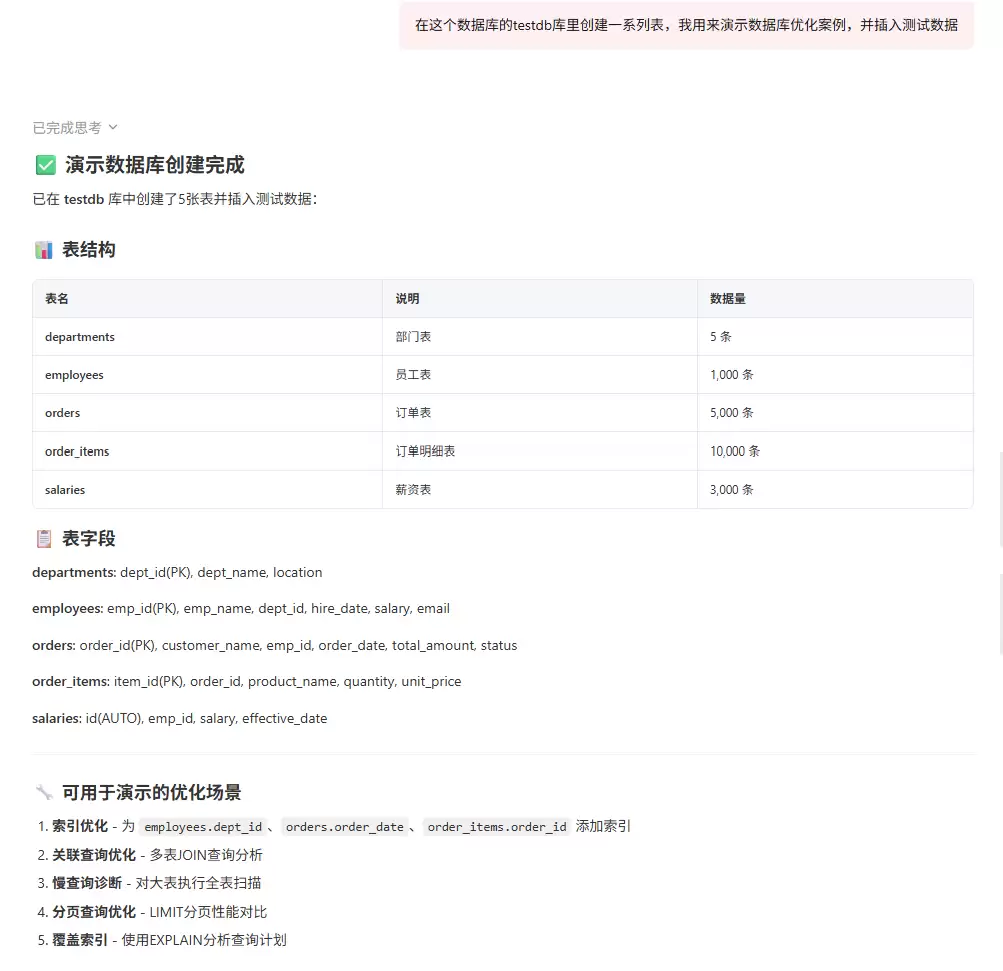 在这个数据库的testdb库里创建一系列表，我用来演示数据库优化案例，并插入测试数据

已完成思考

✅ 演示数据库创建完成

已在 testdb 库中创建了5张表并插入测试数据：

📊 表结构

| 表名 | 说明 | 数据量 |
|---|---|---|
| departments | 部门表 | 5 条 |
| employees | 员工表 | 1,000 条 |
| orders | 订单表 | 5,000 条 |
| order_items | 订单明细表 | 10,000 条 |
| salaries | 薪资表 | 3,000 条 |

📋 表字段

departments: dept_id(PK), dept_name, location

employees: emp_id(PK), emp_name, dept_id, hire_date, salary, email

orders: order_id(PK), customer_name, emp_id, order_date, total_amount, status

order_items: item_id(PK), order_id, product_name, quantity, unit_price

salaries: id(AUTO), emp_id, salary, effective_date

🔧 可用于演示的优化场景

1. 索引优化 - 为 employees.dept_id 、 orders.order_date 、 order_items.order_id 添加索引
2. 关联查询优化 - 多表JOIN查询分析
3. 慢查询诊断 - 对大表执行全表扫描
4. 分页查询优化 - LIMIT分页性能对比
5. 覆盖索引 - 使用EXPLAIN分析查询计划